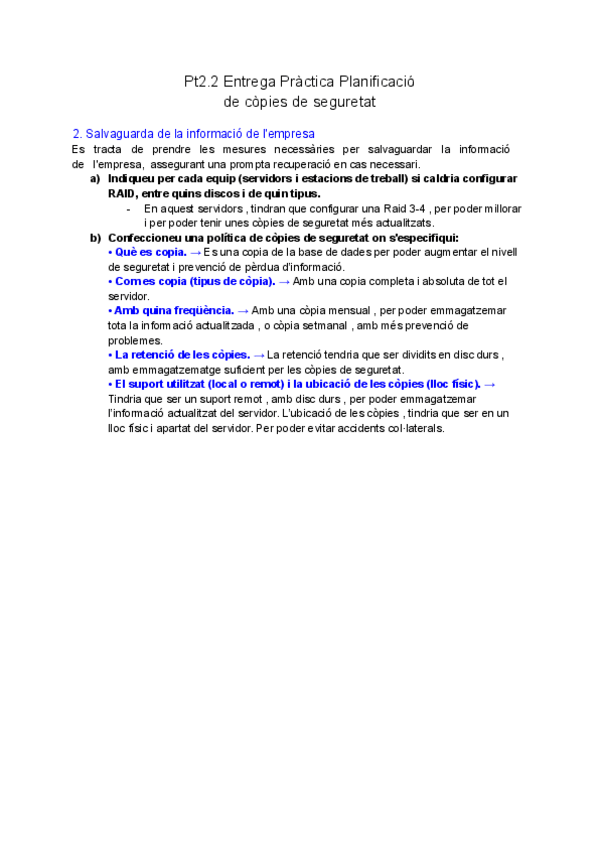 Pt2.2 Entrega Pràctica Planificació de còpies de seguretat

2. Salvaguarda de la informació de l'empresa
Es tracta de prendre les mesures necessàries per salvaguardar la informació de l'empresa, assegurant una prompta recuperació en cas necessari.

a) Indiqueu per cada equip (servidors i estacions de treball) si caldria configurar RAID, entre quins discos i de quin tipus.
- En aquest servidors , tindran que configurar una Raid 3-4 , per poder millorar i per poder tenir unes còpies de seguretat més actualitzats.

b) Confeccioneu una política de còpies de seguretat on s'especifiqui:
• Què es copia. → Es una copia de la base de dades per poder augmentar el nivell de seguretat i prevenció de pèrdua d'informació.
• Com es copia (tipus de còpia). → Amb una copia completa i absoluta de tot el servidor.
• Amb quina freqüència. → Amb una còpia mensual , per poder emmagatzemar tota la informació actualitzada , o còpia setmanal , amb més prevenció de problemes.
• La retenció de les còpies. → La retenció tendria que ser dividits en disc durs , amb emmagatzematge suficient per les còpies de seguretat.
• El suport utilitzat (local o remot) i la ubicació de les còpies (lloc físic). → Tindria que ser un suport remot , amb disc durs , per poder emmagatzemar l'informació actualitzat del servidor. L'ubicació de les còpies , tindria que ser en un lloc físic i apartat del servidor. Per poder evitar accidents col·laterals.